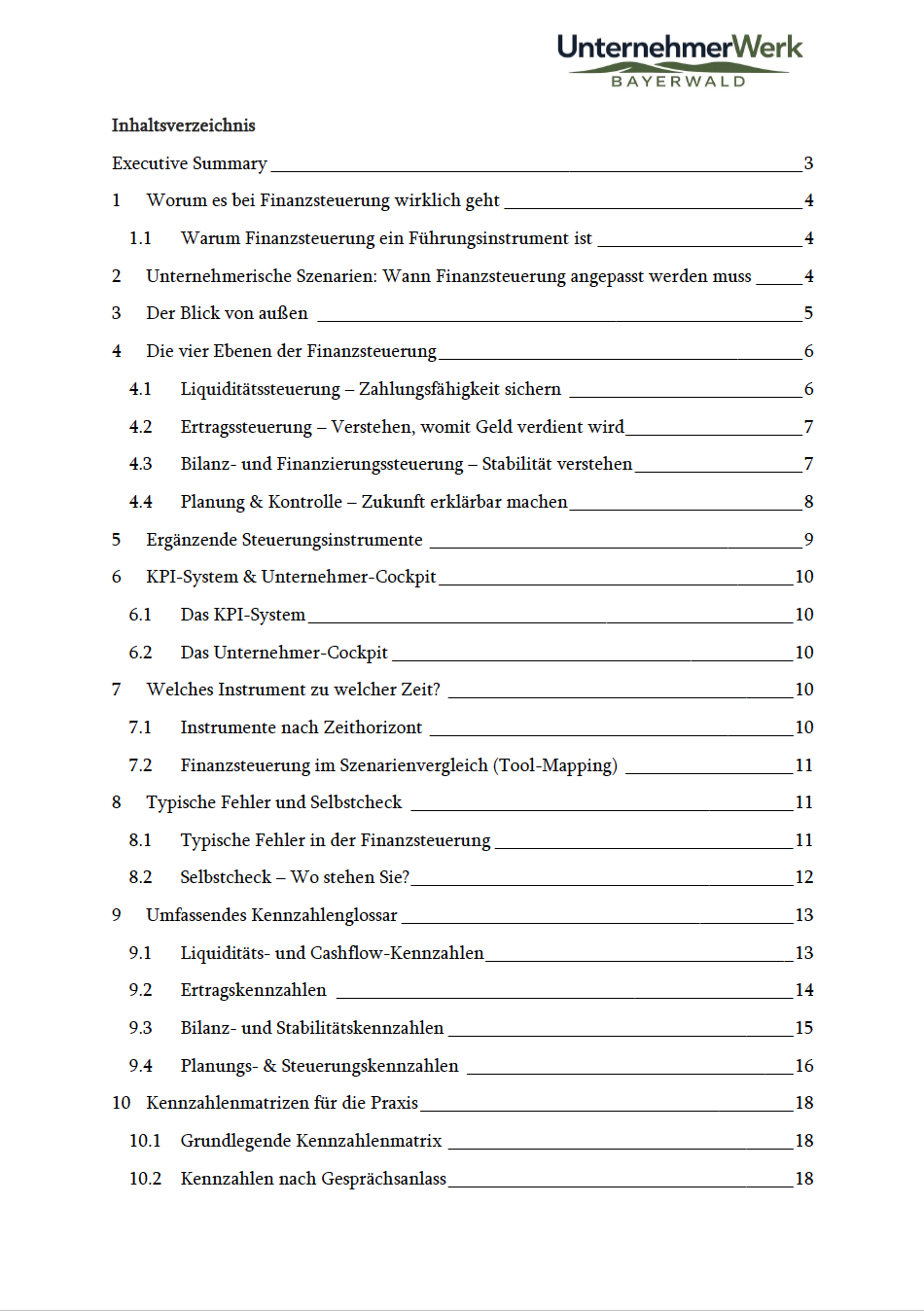 UnternehmerWerk
BAYERWALD

Inhaltsverzeichnis

Executive Summary 3

1 Worum es bei Finanzsteuerung wirklich geht 4

1.1 Warum Finanzsteuerung ein Führungsinstrument ist 4

2 Unternehmerische Szenarien: Wann Finanzsteuerung angepasst werden muss 4

3 Der Blick von außen 5

4 Die vier Ebenen der Finanzsteuerung 6

4.1 Liquiditätssteuerung – Zahlungsfähigkeit sichern 6

4.2 Ertragssteuerung – Verstehen, womit Geld verdient wird 7

4.3 Bilanz- und Finanzierungssteuerung – Stabilität verstehen 7

4.4 Planung & Kontrolle – Zukunft erklärbar machen 8

5 Ergänzende Steuerungsinstrumente 9

6 KPI-System & Unternehmer-Cockpit 10

6.1 Das KPI-System 10

6.2 Das Unternehmer-Cockpit 10

7 Welches Instrument zu welcher Zeit? 10

7.1 Instrumente nach Zeithorizont 10

7.2 Finanzsteuerung im Szenarienvergleich (Tool-Mapping) 11

8 Typische Fehler und Selbstcheck 11

8.1 Typische Fehler in der Finanzsteuerung 11

8.2 Selbstcheck – Wo stehen Sie? 12

9 Umfassendes Kennzahlenglossar 13

9.1 Liquiditäts- und Cashflow-Kennzahlen 13

9.2 Ertragskennzahlen 14

9.3 Bilanz- und Stabilitätskennzahlen 15

9.4 Planungs- & Steuerungskennzahlen 16

10 Kennzahlenmatrizen für die Praxis 18

10.1 Grundlegende Kennzahlenmatrix 18

10.2 Kennzahlen nach Gesprächsanlass 18